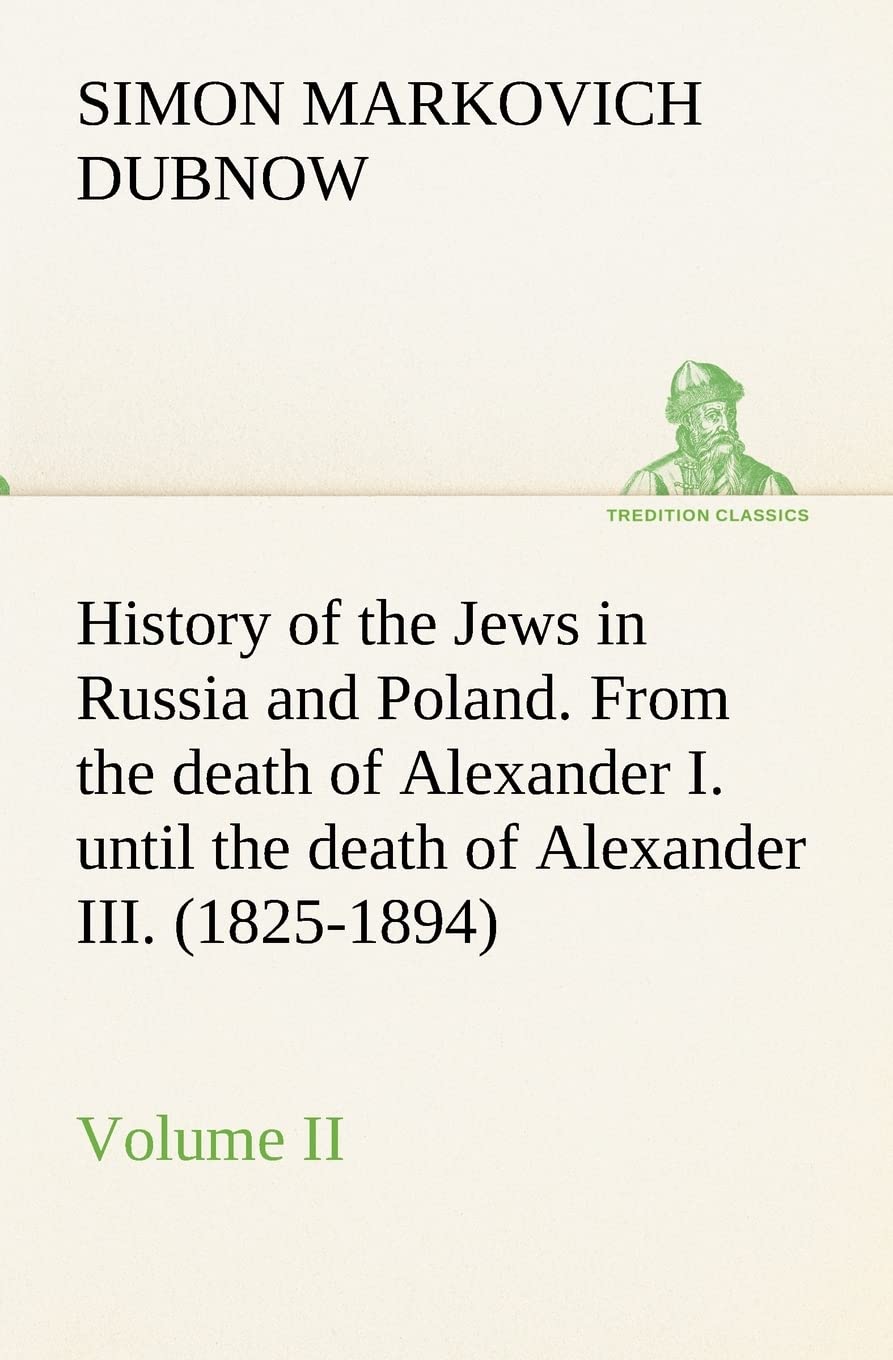 SIMON MARKOVICH DUBNOW

TREDITION CLASSICS

History of the Jews in Russia and Poland. From the death of Alexander I. until the death of Alexander III. (1825-1894)

Volume II